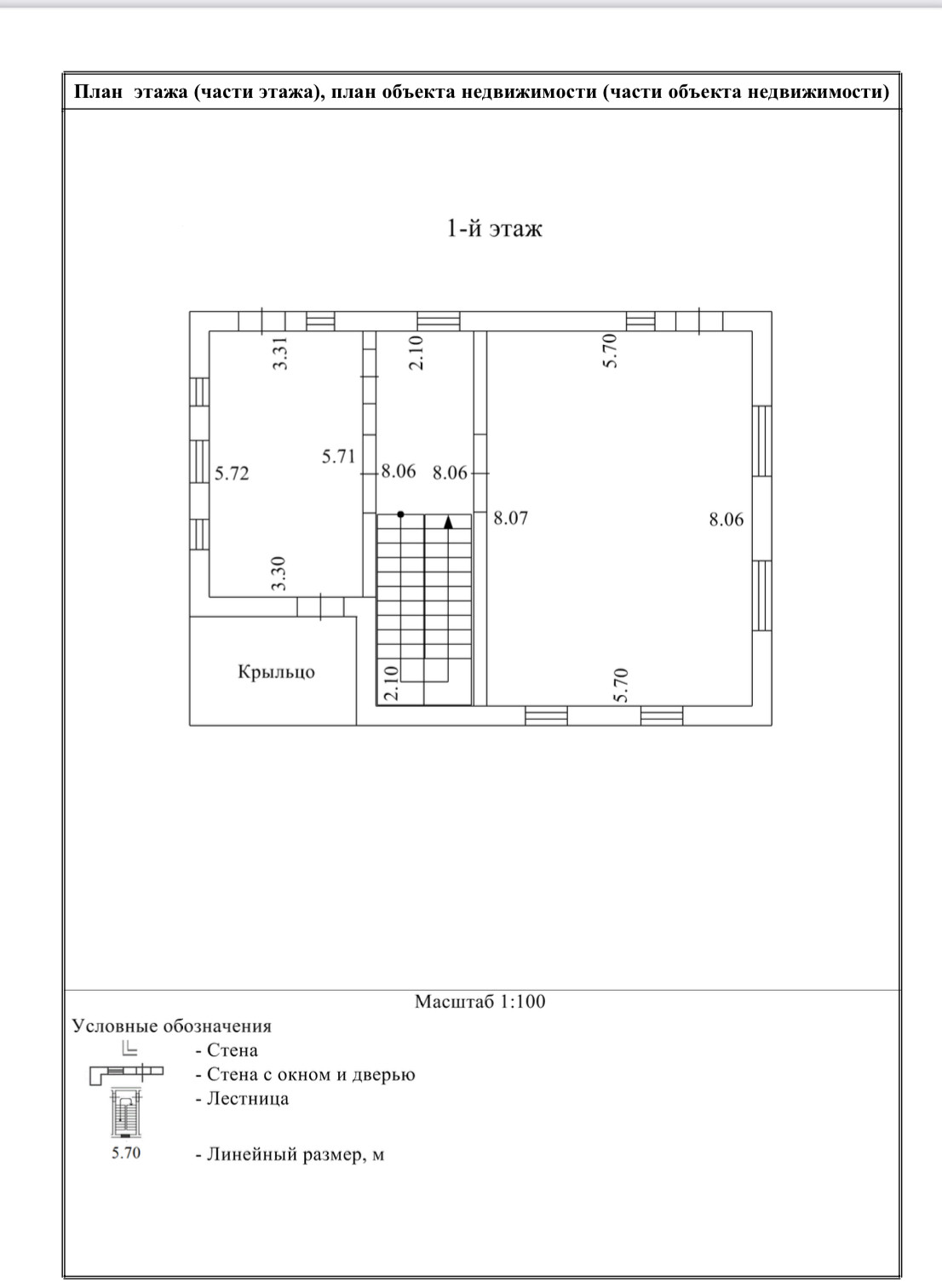 План этажа (части этажа), план объекта недвижимости (части объекта недвижимости)

1-й этаж

3.31
2.10
5.70
5.72
5.71
8.06
8.06
8.07
8.06
3.30
Крыльцо
2.10
5.70

Масштаб 1:100

Условные обозначения
- Стена
- Стена с окном и дверью
- Лестница
5.70 - Линейный размер, м